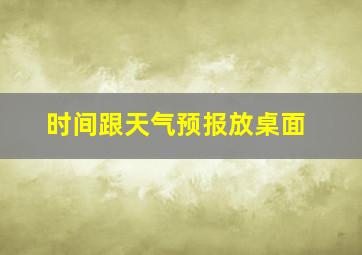 时间跟天气预报放桌面